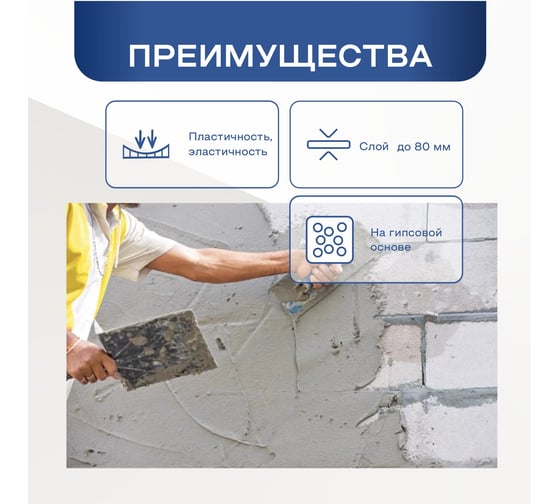 ПРЕИМУЩЕСТВА

Пластичность, эластичность

Слой до 80 мм

На гипсовой основе